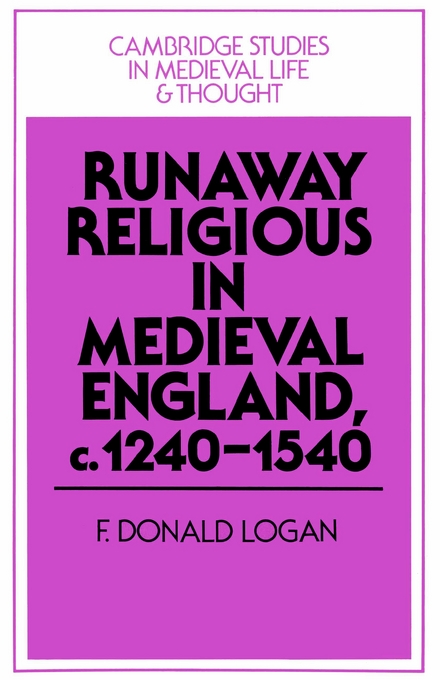 CAMBRIDGE STUDIES
IN MEDIEVAL LIFE
& THOUGHT

RUNAWAY
RELIGIOUS
IN
MEDIEVAL
ENGLAND,
c.1240–1540

F. DONALD LOGAN